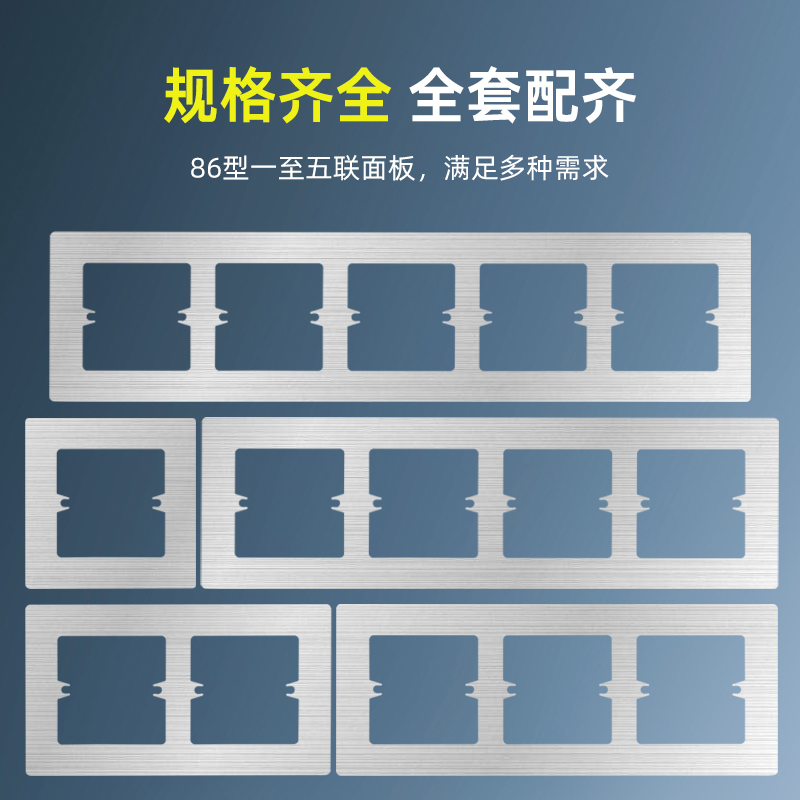 规格齐全 全套配齐

86型一至五联面板，满足多种需求